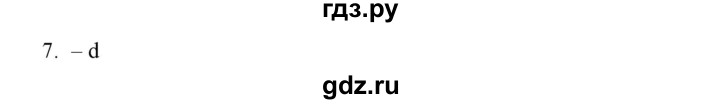 гдз.ру

7. – d

gdz.ru